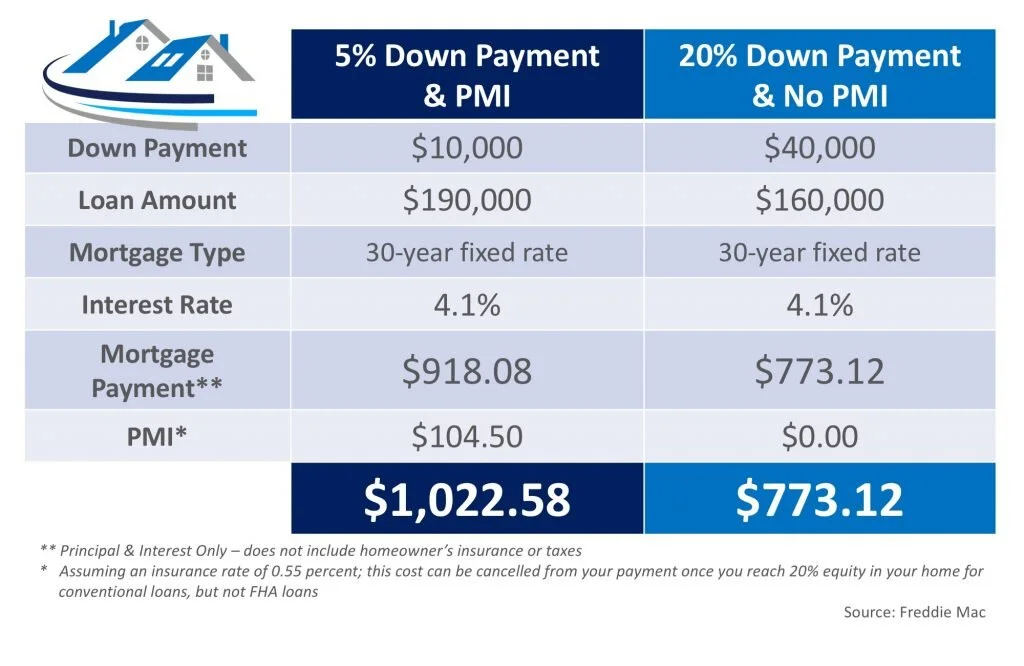 | | 5% Down Payment & PMI | 20% Down Payment & No PMI |
|---|---|---|
| Down Payment | \$10,000 | \$40,000 |
| Loan Amount | \$190,000 | \$160,000 |
| Mortgage Type | 30-year fixed rate | 30-year fixed rate |
| Interest Rate | 4.1% | 4.1% |
| Mortgage Payment** | \$918.08 | \$773.12 |
| PMI* | \$104.50 | \$0.00 |
| | \$1,022.58 | \$773.12 |

** Principal & Interest Only – does not include homeowner's insurance or taxes
* Assuming an insurance rate of 0.55 percent; this cost can be cancelled from your payment once you reach 20% equity in your home for conventional loans, but not FHA loans

Source: Freddie Mac